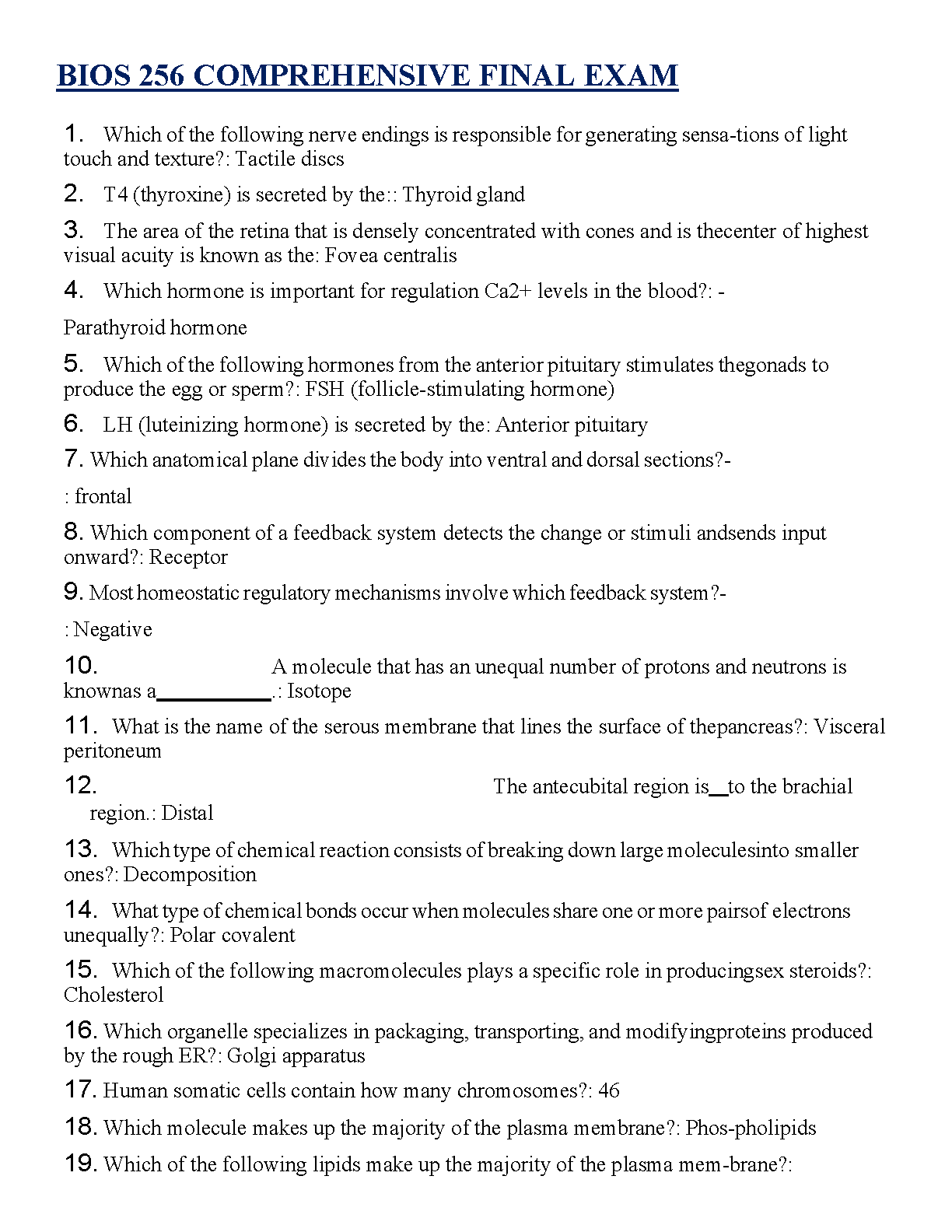 BIOS 256 COMPREHENSIVE FINAL EXAM

1. Which of the following nerve endings is responsible for generating sensa-tions of light touch and texture?: Tactile discs

2. T4 (thyroxine) is secreted by the:: Thyroid gland

3. The area of the retina that is densely concentrated with cones and is thecenter of highest visual acuity is known as the: Fovea centralis

4. Which hormone is important for regulation Ca2+ levels in the blood?: -

Parathyroid hormone

5. Which of the following hormones from the anterior pituitary stimulates thegonads to produce the egg or sperm?: FSH (follicle-stimulating hormone)

6. LH (luteinizing hormone) is secreted by the: Anterior pituitary

7. Which anatomical plane divides the body into ventral and dorsal sections?-

: frontal

8. Which component of a feedback system detects the change or stimuli andsends input onward?: Receptor

9. Most homeostatic regulatory mechanisms involve which feedback system?-

: Negative

10. A molecule that has an unequal number of protons and neutrons is knownas a__________.: Isotope

11. What is the name of the serous membrane that lines the surface of thepancreas?: Visceral peritoneum

12. The antecubital region is__to the brachial region.: Distal

13. Which type of chemical reaction consists of breaking down large moleculesinto smaller ones?: Decomposition

14. What type of chemical bonds occur when molecules share one or more pairsof electrons unequally?: Polar covalent

15. Which of the following macromolecules plays a specific role in producingsex steroids?: Cholesterol

16. Which organelle specializes in packaging, transporting, and modifyingproteins produced by the rough ER?: Golgi apparatus

17. Human somatic cells contain how many chromosomes?: 46

18. Which molecule makes up the majority of the plasma membrane?: Phos-pholipids

19. Which of the following lipids make up the majority of the plasma mem-brane?: